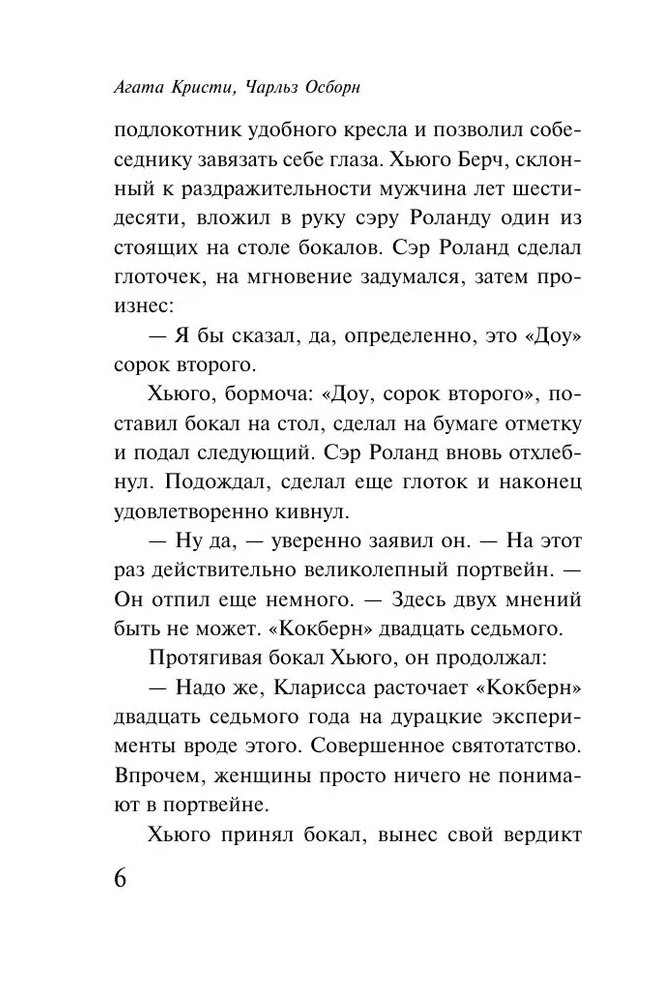 Агата Кристи, Чарльз Осборн

подлокотник удобного кресла и позволил собеседнику завязать себе глаза. Хьюго Берч, склонный к раздражительности мужчина лет шестидесяти, вложил в руку сэру Роланду один из стоящих на столе бокалов. Сэр Роланд сделал глоточек, на мгновение задумался, затем произнес:

— Я бы сказал, да, определенно, это «Доу» сорок второго.

Хьюго, бормоча: «Доу, сорок второго», поставил бокал на стол, сделал на бумаге отметку и подал следующий. Сэр Роланд вновь отхлебнул. Подождал, сделал еще глоток и наконец удовлетворенно кивнул.

— Ну да, — уверенно заявил он. — На этот раз действительно великолепный портвейн. — Он отпил еще немного. — Здесь двух мнений быть не может. «Кокберн» двадцать седьмого.

Протягивая бокал Хьюго, он продолжал:

— Надо же, Кларисса расточает «Кокберн» двадцать седьмого года на дурацкие эксперименты вроде этого. Совершенное святотатство. Впрочем, женщины просто ничего не понимают в портвейне.

Хьюго принял бокал, вынес свой вердикт

6